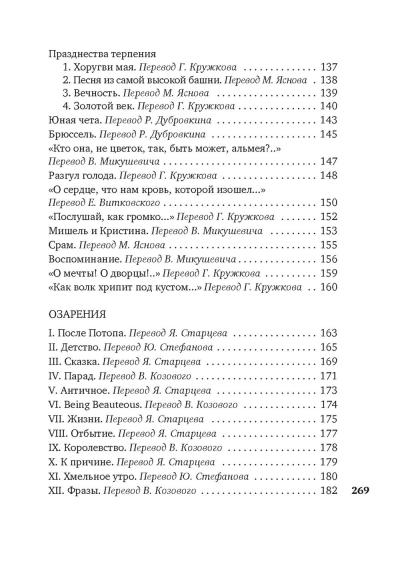 Празднества терпения
1. Хоругви мая. Перевод Г. Кружкова 137
2. Песня из самой высокой башни. Перевод М. Яснова 138
3. Вечность. Перевод М. Яснова 139
4. Золотой век. Перевод Г. Кружкова 140
Юная чета. Перевод Р. Дубровкина 143
Брюссель. Перевод Р. Дубровкина 145
«Кто она, не цветок, так, быть может, альмея?..»
Перевод В. Микушевича 147
Разгул голода. Перевод Г. Кружкова 148
«О сердце, что нам кровь, которой изошел...»
Перевод Е. Витковского 150
«Послушай, как громко...» Перевод Г. Кружкова 152
Мишель и Кристина. Перевод В. Микушевича 153
Срам. Перевод М. Яснова 155
Воспоминание. Перевод В. Микушевича 156
«О мечты! О дворцы!..» Перевод Г. Кружкова 159
«Как волк хрипит под кустом...» Перевод Г. Кружкова 160

ОЗАРЕНИЯ

I. После Потопа. Перевод Я. Старцева 163
II. Детство. Перевод Ю. Стефанова 165
III. Сказка. Перевод Я. Старцева 169
IV. Парад. Перевод В. Козового 171
V. Античное. Перевод Я. Старцева 173
VI. Being Beauteous. Перевод В. Козового 174
VII. Жизни. Перевод Я. Старцева 175
VIII. Отбытие. Перевод Я. Старцева 177
IX. Королевство. Перевод В. Козового 178
X. К причине. Перевод Я. Старцева 179
XI. Хмельное утро. Перевод Ю. Стефанова 180
XII. Фразы. Перевод В. Козового 182

269